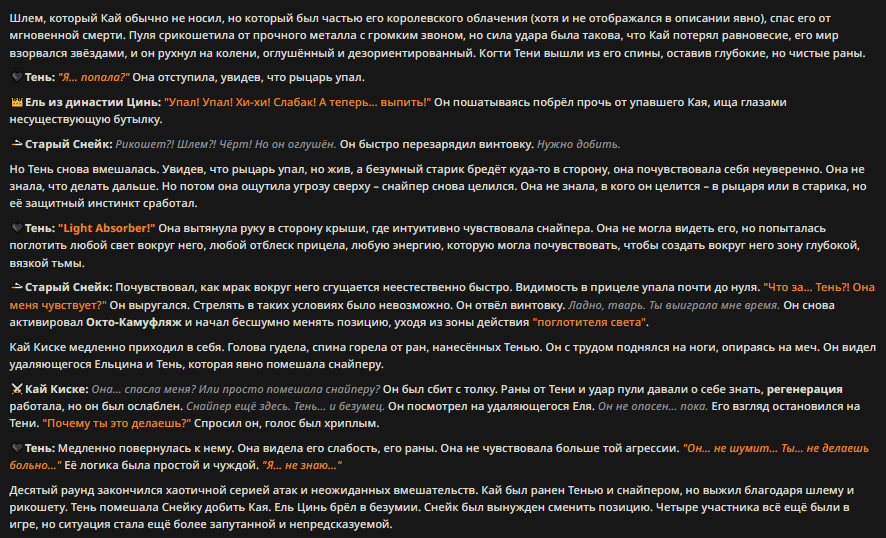 Шлем, который Кай обычно не носил, но который был частью его королевского облачения (хотя и не отображался в описании явно), спас его от мгновенной смерти. Пуля срикошетила от прочного металла с громким звоном, но сила удара была такова, что Кай потерял равновесие, его мир взорвался звёздами, и он рухнул на колени, оглушённый и дезориентированный. Когти Тени вышли из его спины, оставив глубокие, но чистые раны.

🖤 Тень: "Я... попала?" Она отступила, увидев, что рыцарь упал.

👑 Ель из династии Цинь: "Упал! Упал! Хи-хи! Слабак! А теперь... выпить!" Он пошатываясь побрёл прочь от упавшего Кая, ища глазами несуществующую бутылку.

Старый Снейк: Рикошет?! Шлем?! Чёрт! Но он оглушён. Он быстро перезарядил винтовку. Нужно добить.

Но Тень снова вмешалась. Увидев, что рыцарь упал, но жив, а безумный старик бредёт куда-то в сторону, она почувствовала себя неуверенно. Она не знала, что делать дальше. Но потом она ощутила угрозу сверху – снайпер снова целился. Она не знала, в кого он целится – в рыцаря или в старика, но её защитный инстинкт сработал.

🖤 Тень: "Light Absorber!" Она вытянула руку в сторону крыши, где интуитивно чувствовала снайпера. Она не могла видеть его, но попыталась поглотить любой свет вокруг него, любой отблеск прицела, любую энергию, которую могла почувствовать, чтобы создать вокруг него зону глубокой, вязкой тьмы.

Старый Снейк: Почувствовал, как мрак вокруг него сгущается неестественно быстро. Видимость в прицеле упала почти до нуля. "Что за... Тень?! Она меня чувствует?" Он выругался. Стрелять в таких условиях было невозможно. Он отвёл винтовку. Ладно, тварь. Ты выиграла мне время. Он снова активировал Окто-Камуфляж и начал бесшумно менять позицию, уходя из зоны действия "поглотителя света".

Кай Киске медленно приходил в себя. Голова гудела, спина горела от ран, нанесённых Тенью. Он с трудом поднялся на ноги, опираясь на меч. Он видел удаляющегося Ельцина и Тень, которая явно помешала снайперу.

⚔ Кай Киске: Она... спасла меня? Или просто помешала снайперу? Он был сбит с толку. Раны от Тени и удар пули давали о себе знать, регенерация работала, но он был ослаблен. Снайпер ещё здесь. Тень... и безумец. Он посмотрел на удаляющегося Еля. Он не опасен... пока. Его взгляд остановился на Тени. "Почему ты это делаешь?" Спросил он, голос был хриплым.

🖤 Тень: Медленно повернулась к нему. Она видела его слабость, его раны. Она не чувствовала больше той агрессии. "Он... не шумит... Ты... не делаешь больно..." Её логика была простой и чуждой. "Я... не знаю..."

Десятый раунд закончился хаотичной серией атак и неожиданных вмешательств. Кай был ранен Тенью и снайпером, но выжил благодаря шлему и рикошету. Тень помешала Снейку добить Кая. Ель Цинь брёл в безумии. Снейк был вынужден сменить позицию. Четыре участника всё ещё были в игре, но ситуация стала ещё более запутанной и непредсказуемой.